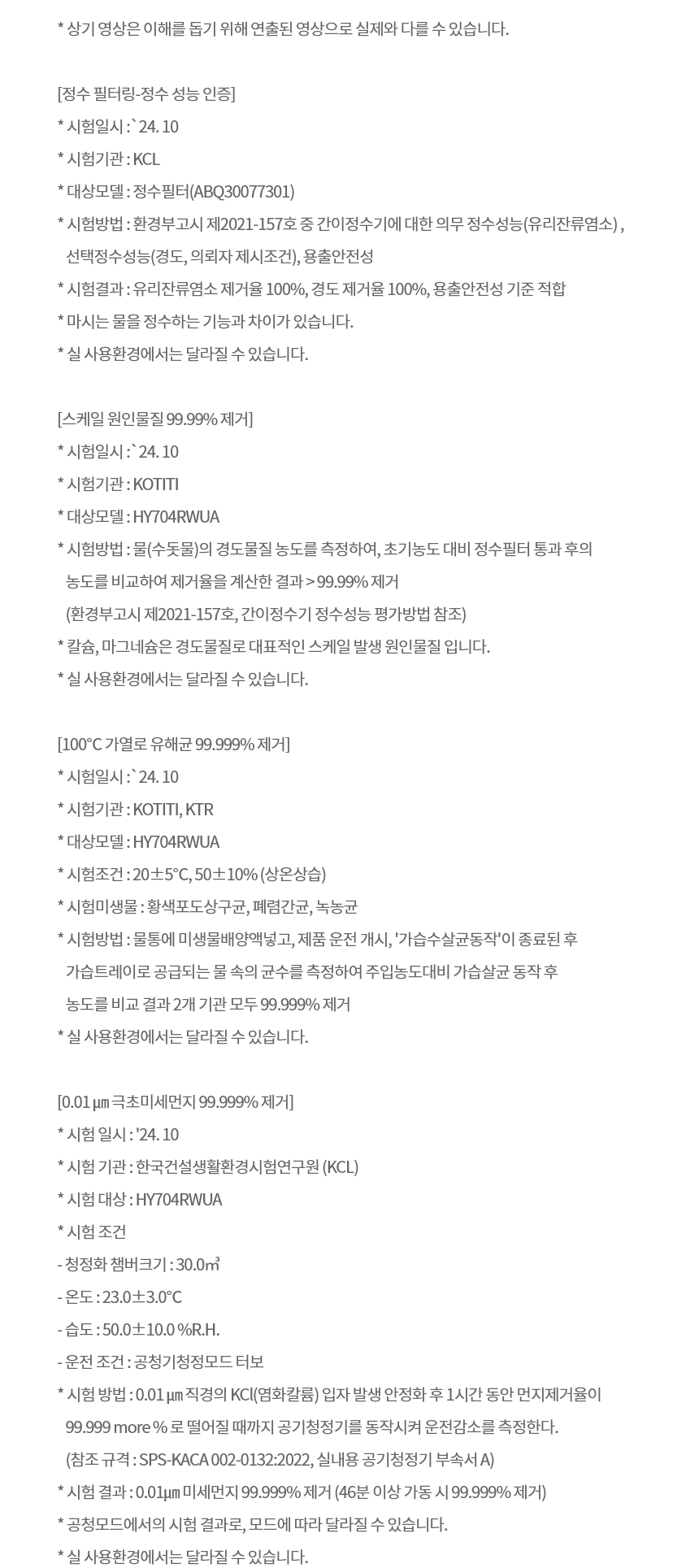 * 상기 영상은 이해를 돕기 위해 연출된 영상으로 실제와 다를 수 있습니다.

[정수 필터링-정수 성능 인증]
* 시험일시 : `24. 10
* 시험기관 : KCL
* 대상모델 : 정수필터(ABQ30077301)
* 시험방법 : 환경부고시 제2021-157호 중 간이정수기에 대한 의무 정수성능(유리잔류염소) , 선택정수성능(경도, 의뢰자 제시조건), 용출안전성
* 시험결과 : 유리잔류염소 제거율 100%, 경도 제거율 100%, 용출안전성 기준 적합
* 마시는 물을 정수하는 기능과 차이가 있습니다.
* 실 사용환경에서는 달라질 수 있습니다.

[스케일 원인물질 99.99% 제거]
* 시험일시 : `24. 10
* 시험기관 : KOTITI
* 대상모델 : HY704RWUA
* 시험방법 : 물(수돗물)의 경도물질 농도를 측정하여, 초기농도 대비 정수필터 통과 후의 농도를 비교하여 제거율을 계산한 결과 > 99.99% 제거
(환경부고시 제2021-157호, 간이정수기 정수성능 평가방법 참조)
* 칼슘, 마그네슘은 경도물질로 대표적인 스케일 발생 원인물질 입니다.
* 실 사용환경에서는 달라질 수 있습니다.

[100°C 가열로 유해균 99.999% 제거]
* 시험일시 : `24. 10
* 시험기관 : KOTITI, KTR
* 대상모델 : HY704RWUA
* 시험조건 : 20±5°C, 50±10% (상온상습)
* 시험미생물 : 황색포도상구균, 폐렴간균, 녹농균
* 시험방법 : 물통에 미생물배양액넣고, 제품 운전 개시, '가습수살균동작'이 종료된 후 가습트레이로 공급되는 물 속의 균수를 측정하여 주입농도대비 가습살균 동작 후 농도를 비교 결과 2개 기관 모두 99.999% 제거
* 실 사용환경에서는 달라질 수 있습니다.

[0.01 ㎛ 극초미세먼지 99.999% 제거]
* 시험 일시 : '24. 10
* 시험 기관 : 한국건설생활환경시험연구원 (KCL)
* 시험 대상 : HY704RWUA
* 시험 조건
- 청정화 챔버크기 : 30.0㎥
- 온도 : 23.0±3.0°C
- 습도 : 50.0±10.0 %R.H.
- 운전 조건 : 공청기청정모드 터보
* 시험 방법 : 0.01 ㎛ 직경의 KCl(염화칼륨) 입자 발생 안정화 후 1시간 동안 먼지제거율이 99.999 more % 로 떨어질 때까지 공기청정기를 동작시켜 운전감소를 측정한다.
(참조 규격 : SPS-KACA 002-0132:2022, 실내용 공기청정기 부속서 A)
* 시험 결과 : 0.01㎛ 미세먼지 99.999% 제거 (46분 이상 가동 시 99.999% 제거)
* 공청모드에서의 시험 결과로, 모드에 따라 달라질 수 있습니다.
* 실 사용환경에서는 달라질 수 있습니다.